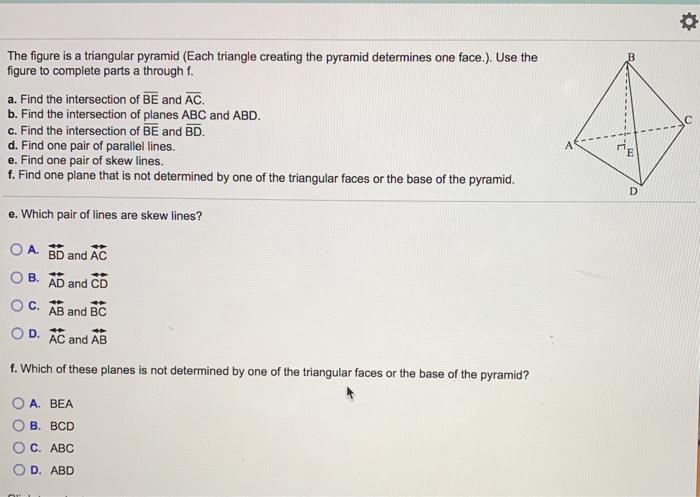 The figure is a triangular pyramid (Each triangle creating the pyramid determines one face.). Use the figure to complete parts a through f.

a. Find the intersection of $\overline{BE}$ and $\overline{AC}$.
b. Find the intersection of planes ABC and ABD.
c. Find the intersection of $\overline{BE}$ and $\overline{BD}$.
d. Find one pair of parallel lines.
e. Find one pair of skew lines.
f. Find one plane that is not determined by one of the triangular faces or the base of the pyramid.

B
C
A
E
D

e. Which pair of lines are skew lines?

A. $\overleftrightarrow{BD}$ and $\overleftrightarrow{AC}$
B. $\overleftrightarrow{AD}$ and $\overleftrightarrow{CD}$
C. $\overleftrightarrow{AB}$ and $\overleftrightarrow{BC}$
D. $\overleftrightarrow{AC}$ and $\overleftrightarrow{AB}$

f. Which of these planes is not determined by one of the triangular faces or the base of the pyramid?

A. BEA
B. BCD
C. ABC
D. ABD